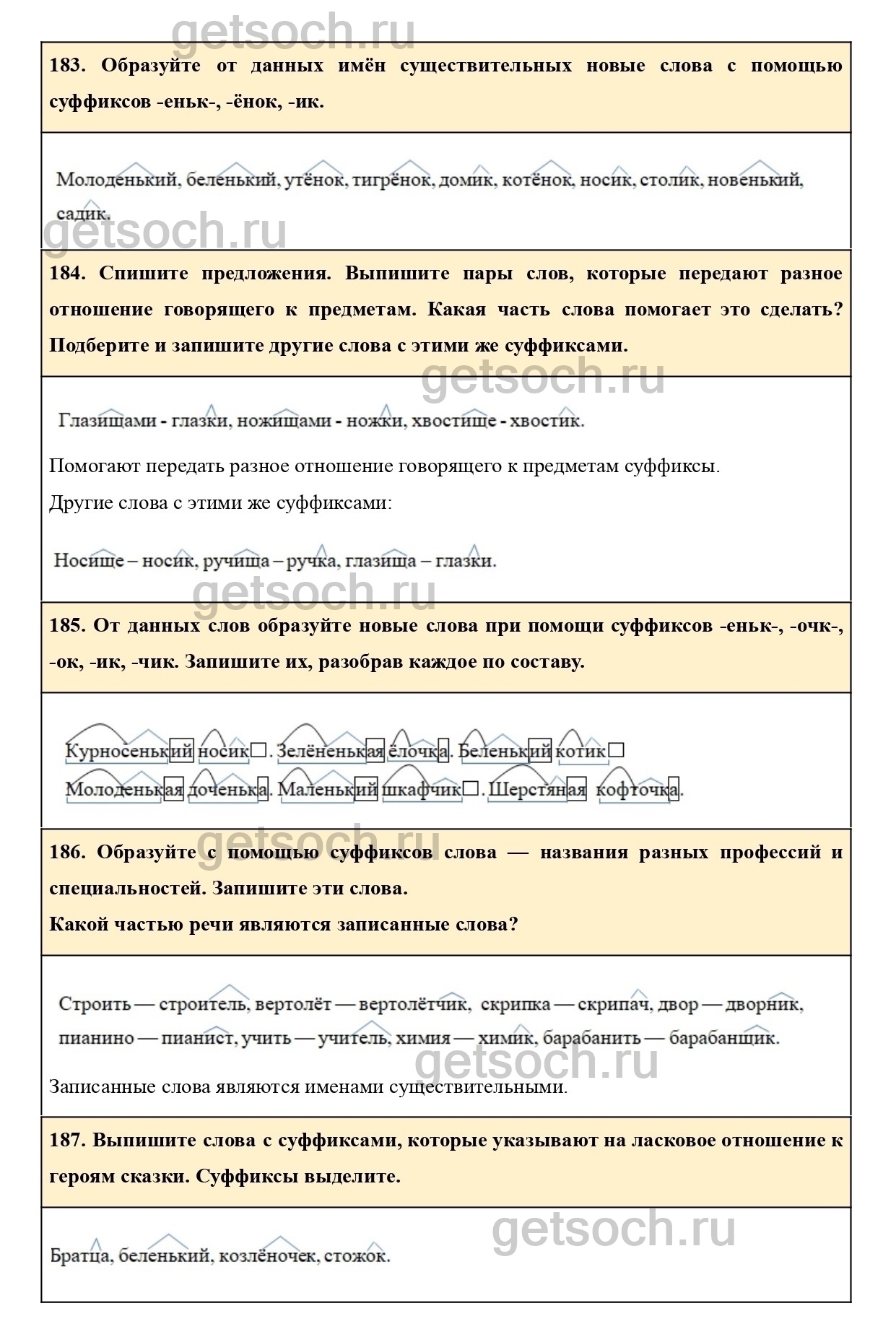 getsoch.ru

183. Образуйте от данных имён существительных новые слова с помощью суффиксов -еньк-, -ёнок, -ик.

Молоденький, беленький, утёнок, тигрёнок, домик, котёнок, носик, столик, новенький, садик.

getsoch.ru

184. Спишите предложения. Выпишите пары слов, которые передают разное отношение говорящего к предметам. Какая часть слова помогает это сделать? Подберите и запишите другие слова с этими же суффиксами.

getsoch.ru

Глазищами - глазки, ножищами - ножки, хвостище - хвостик.

Помогают передать разное отношение говорящего к предметам суффиксы.

Другие слова с этими же суффиксами:

Носище – носик, ручища – ручка, глазища – глазки.

getsoch.ru

185. От данных слов образуйте новые слова при помощи суффиксов -еньк-, -очк-, -ок, -ик, -чик. Запишите их, разобрав каждое по составу.

Курносенький носик. Зелёненькая ёлочка. Беленький котик
Молоденькая доченька. Маленький шкафчик. Шерстяная кофточка.

getsoch.ru

186. Образуйте с помощью суффиксов слова — названия разных профессий и специальностей. Запишите эти слова.

Какой частью речи являются записанные слова?

Строить — строитель, вертолёт — вертолётчик, скрипка — скрипач, двор — дворник, пианино — пианист, учить — учитель, химия — химик, барабанить — барабанщик.

getsoch.ru

Записанные слова являются именами существительными.

187. Выпишите слова с суффиксами, которые указывают на ласковое отношение к героям сказки. Суффиксы выделите.

getsoch.ru

Братца, беленький, козлёночек, стожок.